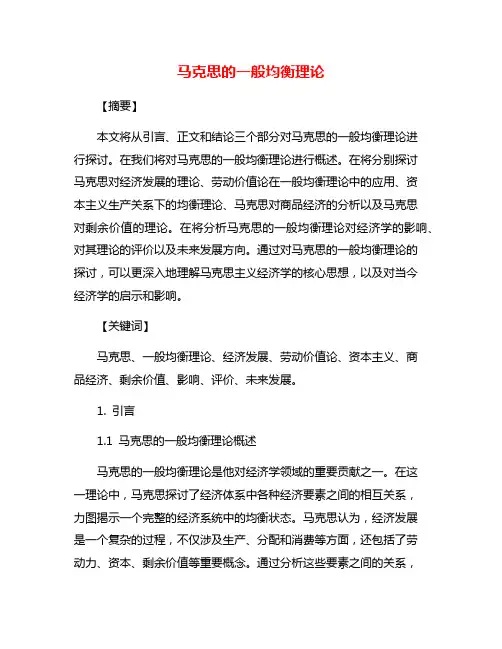 马克思的一般均衡理论

【摘要】

本文将从引言、正文和结论三个部分对马克思的一般均衡理论进行探讨。在我们将对马克思的一般均衡理论进行概述。在将分别探讨马克思对经济发展的理论、劳动价值论在一般均衡理论中的应用、资本主义生产关系下的均衡理论、马克思对商品经济的分析以及马克思对剩余价值的理论。在将分析马克思的一般均衡理论对经济学的影响、对其理论的评价以及未来发展方向。通过对马克思的一般均衡理论的探讨，可以更深入地理解马克思主义经济学的核心思想，以及对当今经济学的启示和影响。

【关键词】

马克思、一般均衡理论、经济发展、劳动价值论、资本主义、商品经济、剩余价值、影响、评价、未来发展。

1. 引言

1.1 马克思的一般均衡理论概述

马克思的一般均衡理论是他对经济学领域的重要贡献之一。在这一理论中，马克思探讨了经济体系中各种经济要素之间的相互关系，力图揭示一个完整的经济系统中的均衡状态。马克思认为，经济发展是一个复杂的过程，不仅涉及生产、分配和消费等方面，还包括了劳动力、资本、剩余价值等重要概念。通过分析这些要素之间的关系，